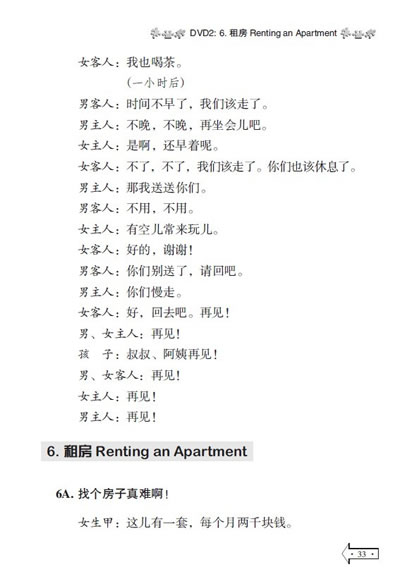 DVD2: 6. 租房 Renting an Apartment

女客人：我也喝茶。
（一小时后）
男客人：时间不早了，我们该走了。
男主人：不晚，不晚，再坐会儿吧。
女主人：是啊，还早着呢。
女客人：不了，不了，我们该走了。你们也该休息了。
男主人：那我送送你们。
男客人：不用，不用。
女主人：有空儿常来玩儿。
女客人：好的，谢谢！
男客人：你们别送了，请回吧。
男主人：你们慢走。
女客人：好，回去吧。再见！
男、女主人：再见！
孩　子：叔叔、阿姨再见！
男、女客人：再见！
女主人：再见！
男主人：再见！

6. 租房 Renting an Apartment

6A. 找个房子真难啊！

女生甲：这儿有一套，每个月两千块钱。

· 33 ·